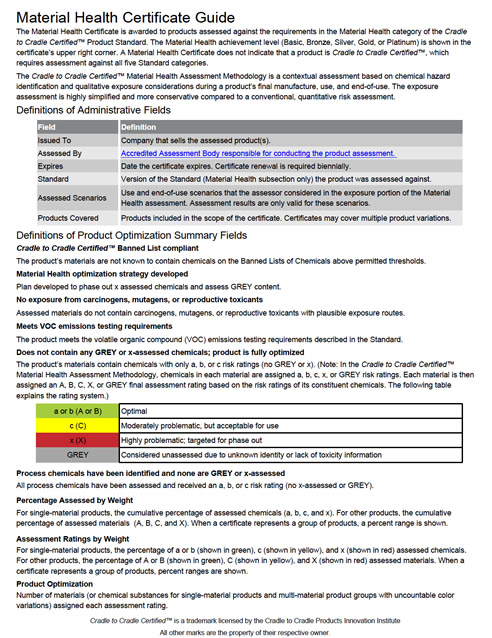 Material Health Certificate Guide

The Material Health Certificate is awarded to products assessed against the requirements in the Material Health category of the Cradle to Cradle Certified™ Product Standard. The Material Health achievement level (Basic, Bronze, Silver, Gold, or Platinum) is shown in the certificate's upper right corner. A Material Health Certificate does not indicate that a product is Cradle to Cradle Certified™, which requires assessment against all five Standard categories.

The Cradle to Cradle Certified™ Material Health Assessment Methodology is a contextual assessment based on chemical hazard identification and qualitative exposure considerations during a product's final manufacture, use, and end-of-use. The exposure assessment is highly simplified and more conservative compared to a conventional, quantitative risk assessment.

Definitions of Administrative Fields

| Field | Definition |
|---|---|
| Issued To | Company that sells the assessed product(s). |
| Assessed By | Accredited Assessment Body responsible for conducting the product assessment. |
| Expires | Date the certificate expires. Certificate renewal is required biennially. |
| Standard | Version of the Standard (Material Health subsection only) the product was assessed against. |
| Assessed Scenarios | Use and end-of-use scenarios that the assessor considered in the exposure portion of the Material Health assessment. Assessment results are only valid for these scenarios. |
| Products Covered | Products included in the scope of the certificate. Certificates may cover multiple product variations. |

Definitions of Product Optimization Summary Fields

Cradle to Cradle Certified™ Banned List compliant

The product's materials are not known to contain chemicals on the Banned Lists of Chemicals above permitted thresholds.

Material Health optimization strategy developed

Plan developed to phase out x assessed chemicals and assess GREY content.

No exposure from carcinogens, mutagens, or reproductive toxicants

Assessed materials do not contain carcinogens, mutagens, or reproductive toxicants with plausible exposure routes.

Meets VOC emissions testing requirements

The product meets the volatile organic compound (VOC) emissions testing requirements described in the Standard.

Does not contain any GREY or x-assessed chemicals; product is fully optimized

The product's materials contain chemicals with only a, b, or c risk ratings (no GREY or x). (Note: In the Cradle to Cradle Certified™ Material Health Assessment Methodology, chemicals in each material are assigned a, b, c, x, or GREY risk ratings. Each material is then assigned an A, B, C, X, or GREY final assessment rating based on the risk ratings of its constituent chemicals. The following table explains the rating system.)

| a or b (A or B) | Optimal |
|---|---|
| c (C) | Moderately problematic, but acceptable for use |
| x (X) | Highly problematic; targeted for phase out |
| GREY | Considered unassessed due to unknown identity or lack of toxicity information |

Process chemicals have been identified and none are GREY or x-assessed

All process chemicals have been assessed and received an a, b, or c risk rating (no x-assessed or GREY).

Percentage Assessed by Weight

For single-material products, the cumulative percentage of assessed chemicals (a, b, c, and x). For other products, the cumulative percentage of assessed materials (A, B, C, and X). When a certificate represents a group of products, a percent range is shown.

Assessment Ratings by Weight

For single-material products, the percentage of a or b (shown in green), c (shown in yellow), and x (shown in red) assessed chemicals. For other products, the percentage of A or B (shown in green), C (shown in yellow), and X (shown in red) assessed materials. When a certificate represents a group of products, percent ranges are shown.

Product Optimization

Number of materials (or chemical substances for single-material products and multi-material product groups with uncountable color variations) assigned each assessment rating.

Cradle to Cradle Certified™ is a trademark licensed by the Cradle to Cradle Products Innovation Institute

All other marks are the property of their respective owner.